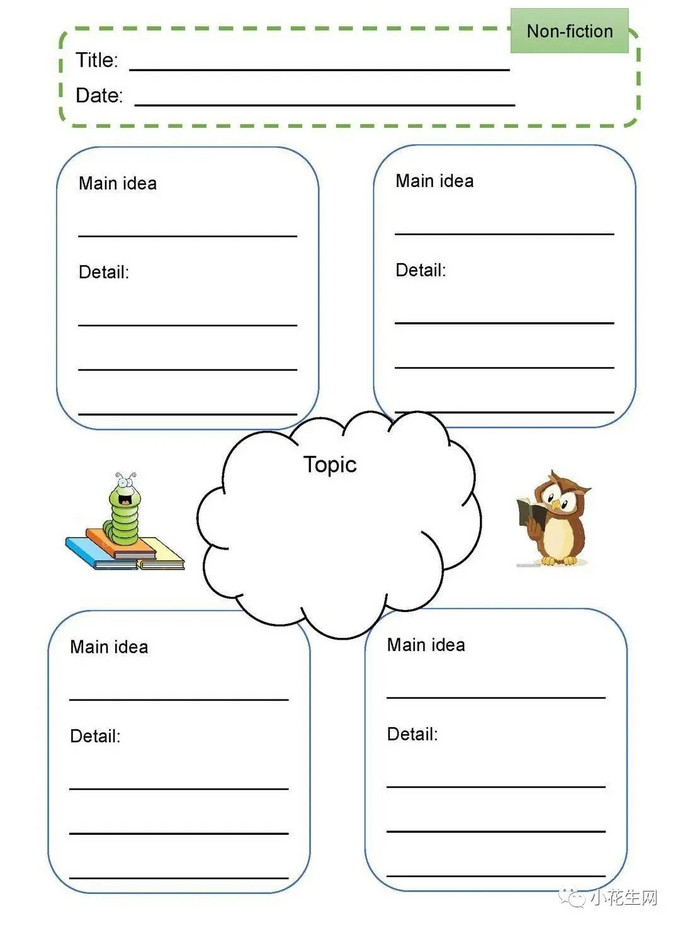 Non-fiction

Title: ____

Date: ____

Main idea

____

Detail:

____

____

____

Main idea

____

Detail:

____

____

____

Topic

Main idea

____

Detail:

____

____

____

Main idea

____

Detail:

____

____

____

小花生网